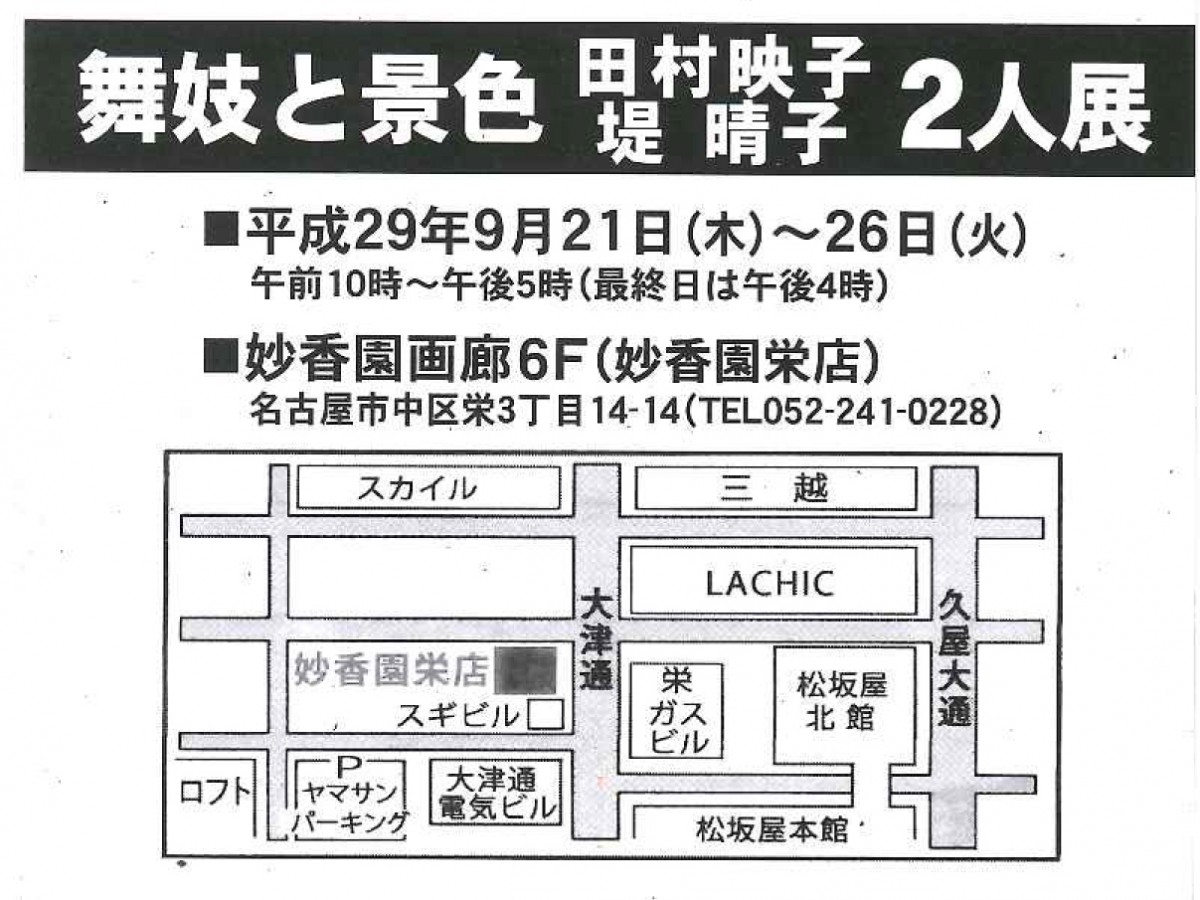 舞妓と景色 田村映子 堤 晴子 2人展

■平成29年9月21日(木)～26日(火)
午前10時～午後5時(最終日は午後4時)

■妙香園画廊6F(妙香園栄店)
名古屋市中区栄3丁目14-14(TEL052-241-0228)

スカイル
三 越
LACHIC
大津通
久屋大通
妙香園栄店
スギビル
栄ガスビル
松坂屋北館
ロフト
P
ヤマサンパーキング
大津通電気ビル
松坂屋本館